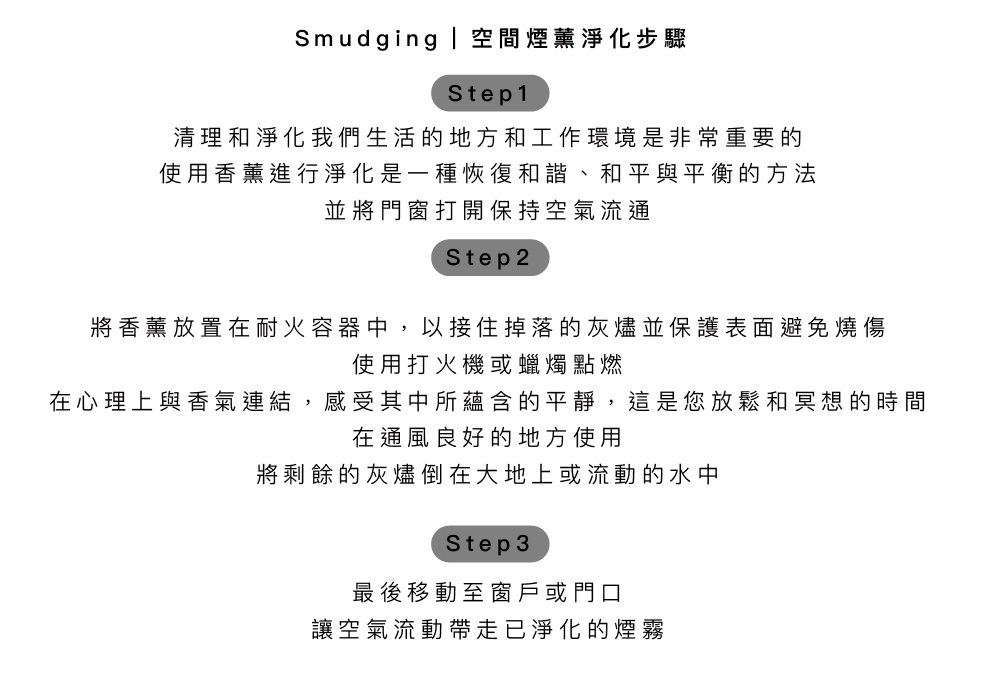 Smudging | 空間煙薰淨化步驟

Step1

清理和淨化我們生活的地方和工作環境是非常重要的
使用香薰進行淨化是一種恢復和諧、和平與平衡的方法
並將門窗打開保持空氣流通

Step2

將香薰放置在耐火容器中，以接住掉落的灰燼並保護表面避免燒傷
使用打火機或蠟燭點燃
在心理上與香氣連結，感受其中所蘊含的平靜，這是您放鬆和冥想的時間
在通風良好的地方使用
將剩餘的灰燼倒在大地上或流動的水中

Step3

最後移動至窗戶或門口
讓空氣流動帶走已淨化的煙霧